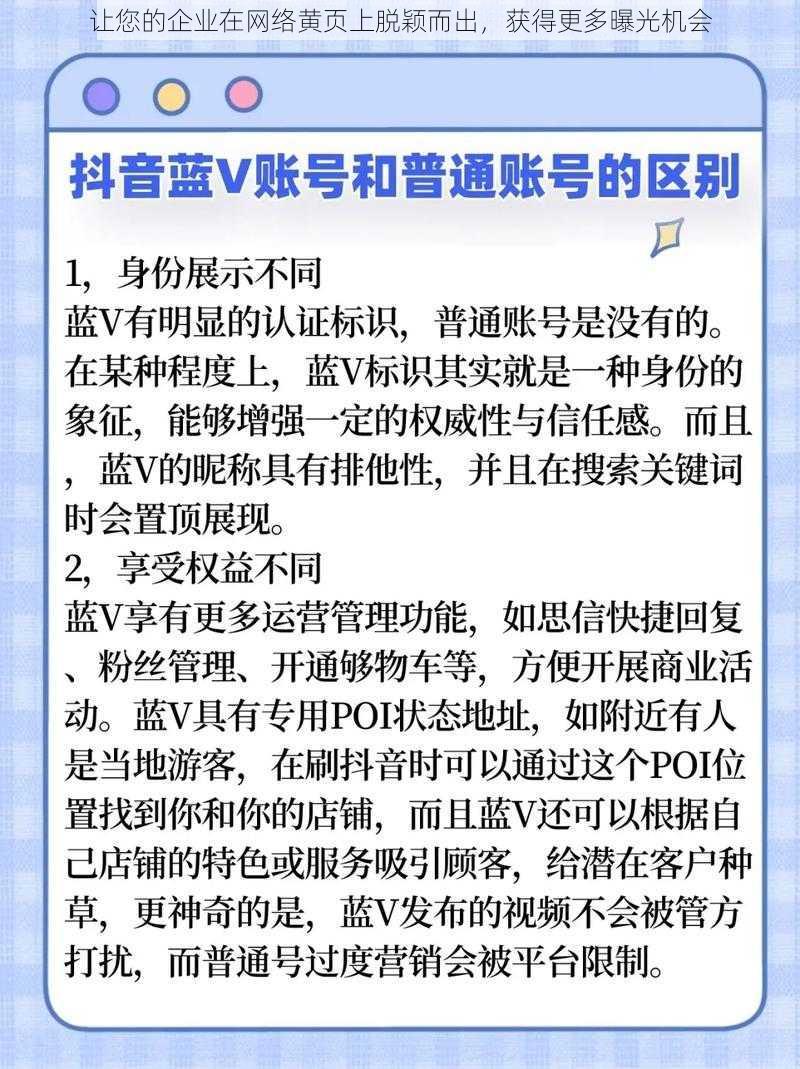 让您的企业在网络黄页上脱颖而出，获得更多曝光机会

抖音蓝V账号和普通账号的区别

1，身份展示不同
蓝V有明显的认证标识，普通账号是没有的。在某种程度上，蓝V标识其实就是一种身份的象征，能够增强一定的权威性与信任感。而且，蓝V的昵称具有排他性，并且在搜索关键词时会置顶展现。
2，享受权益不同
蓝V享有更多运营管理功能，如思信快捷回复、粉丝管理、开通够物车等，方便开展商业活动。蓝V具有专用POI状态地址，如附近有人是当地游客，在刷抖音时可以通过这个POI位置找到你和你的店铺，而且蓝V还可以根据自己店铺的特色或服务吸引顾客，给潜在客户种草，更神奇的是，蓝V发布的视频不会被管方打扰，而普通号过度营销会被平台限制。